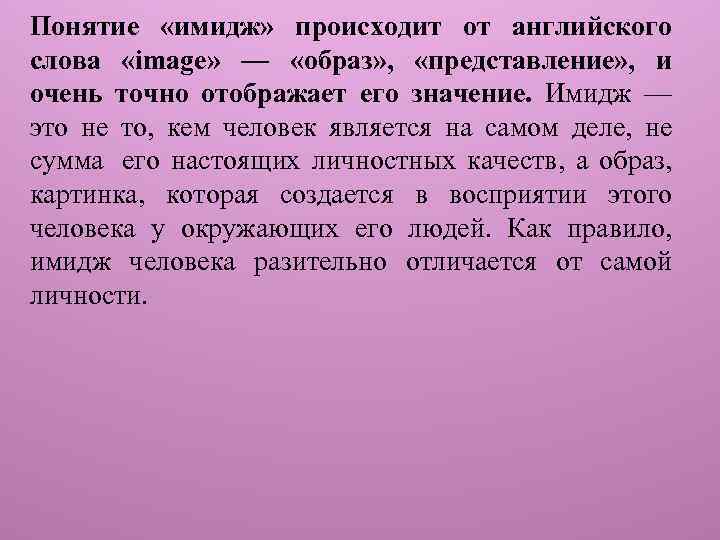 Понятие «имидж» происходит от английского слова «image» — «образ», «представление», и очень точно отображает его значение. Имидж — это не то, кем человек является на самом деле, не сумма его настоящих личностных качеств, а образ, картинка, которая создается в восприятии этого человека у окружающих его людей. Как правило, имидж человека разительно отличается от самой личности.